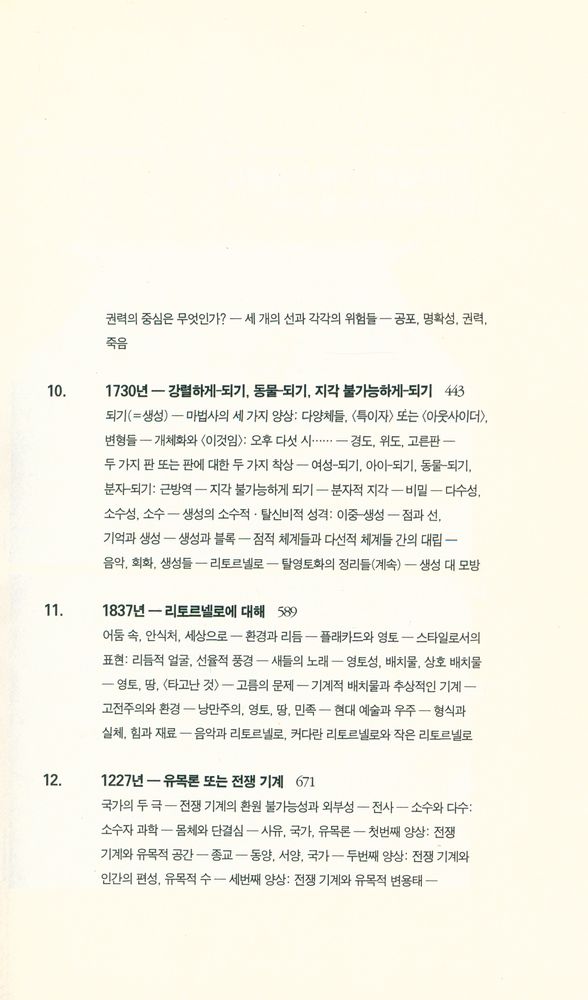 권력의 중심은 무엇인가? — 세 개의 선과 각각의 위험들 — 공포, 명확성, 권력, 죽음

10. 1730년 — 강렬하게-되기, 동물-되기, 지각 불가능하게-되기 443
되기(=생성) — 마법사의 세 가지 양상: 다양체들, 〈특이자〉 또는 〈아웃사이더〉, 변형들 — 개체화와 〈이것임〉: 오후 다섯 시…… — 경도, 위도, 고른판 — 두 가지 판 또는 판에 대한 두 가지 착상 — 여성-되기, 아이-되기, 동물-되기, 분자-되기: 근방역 — 지각 불가능하게 되기 — 분자적 지각 — 비밀 — 다수성, 소수성, 소수 — 생성의 소수적 · 탈신비적 성격: 이중-생성 — 점과 선, 기억과 생성 — 생성과 블록 — 점적 체계들과 다선적 체계들 간의 대립 — 음악, 회화, 생성들 — 리토르넬로 — 탈영토화의 정리들(계속) — 생성 대 모방

11. 1837년 — 리토르넬로에 대해 589
어둠 속, 안식처, 세상으로 — 환경과 리듬 — 플래카드와 영토 — 스타일로서의 표현: 리듬적 얼굴, 선율적 풍경 — 새들의 노래 — 영토성, 배치물, 상호 배치물 — 영토, 땅, 〈타고난 것〉 — 고름의 문제 — 기계적 배치물과 추상적인 기계 — 고전주의와 환경 — 낭만주의, 영토, 땅, 민족 — 현대 예술과 우주 — 형식과 실체, 힘과 재료 — 음악과 리토르넬로, 커다란 리토르넬로와 작은 리토르넬로

12. 1227년 — 유목론 또는 전쟁 기계 671
국가의 두 극 — 전쟁 기계의 환원 불가능성과 외부성 — 전사 — 소수와 다수: 소수자 과학 — 몸체와 단결심 — 사유, 국가, 유목론 — 첫번째 양상: 전쟁 기계와 유목적 공간 — 종교 — 동양, 서양, 국가 — 두번째 양상: 전쟁 기계와 인간의 편성, 유목적 수 — 세번째 양상: 전쟁 기계와 유목적 변용태 —